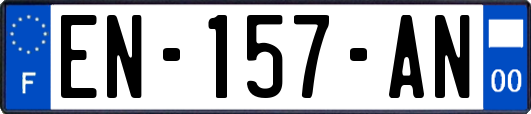 F
EN-157-AN
00